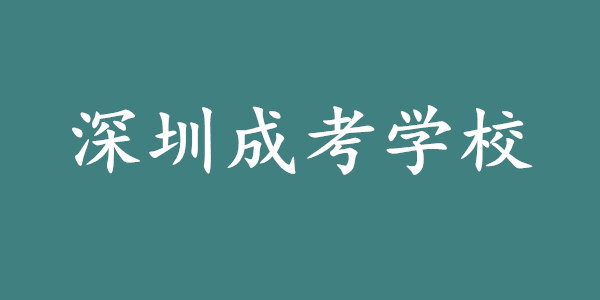 深圳成考学校